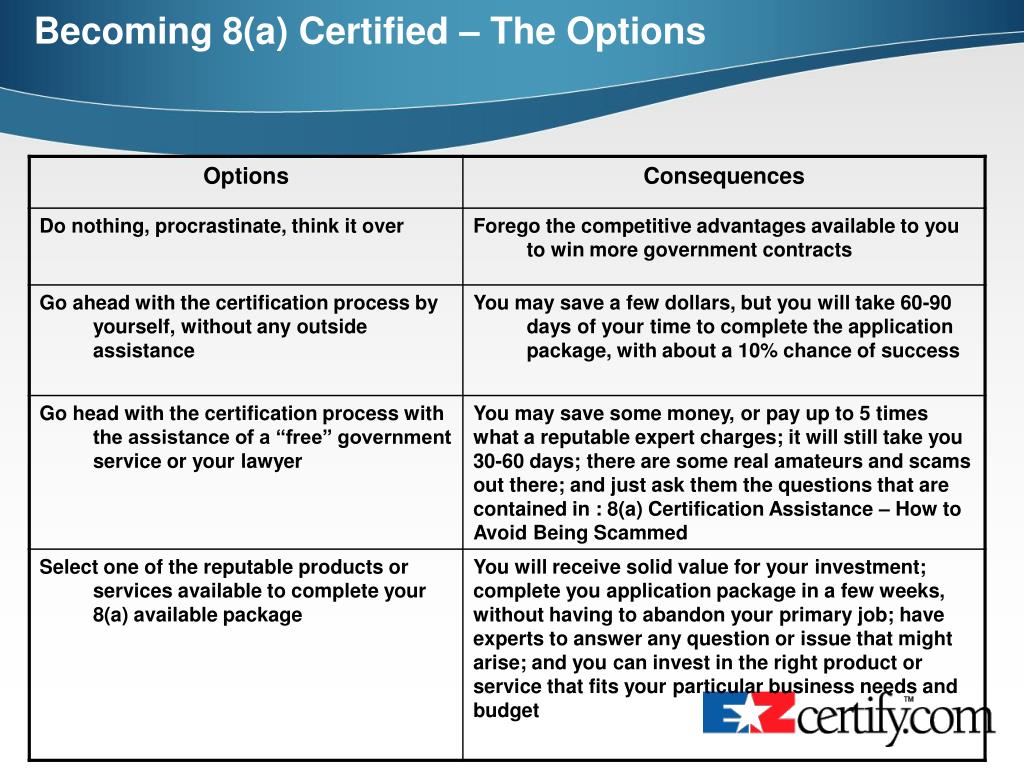 Becoming 8(a) Certified – The Options

| Options | Consequences |
|---|---|
| Do nothing, procrastinate, think it over | Forego the competitive advantages available to you to win more government contracts |
| Go ahead with the certification process by yourself, without any outside assistance | You may save a few dollars, but you will take 60-90 days of your time to complete the application package, with about a 10% chance of success |
| Go head with the certification process with the assistance of a “free” government service or your lawyer | You may save some money, or pay up to 5 times what a reputable expert charges; it will still take you 30-60 days; there are some real amateurs and scams out there; and just ask them the questions that are contained in : 8(a) Certification Assistance – How to Avoid Being Scammed |
| Select one of the reputable products or services available to complete your 8(a) available package | You will receive solid value for your investment; complete you application package in a few weeks, without having to abandon your primary job; have experts to answer any question or issue that might arise; and you can invest in the right product or service that fits your particular business needs and budget |

EZcertify.com™